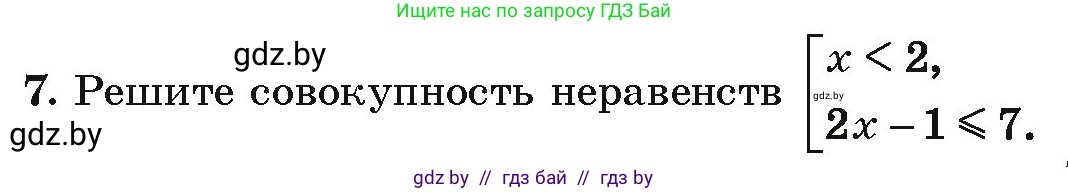 Ищите нас по запросу ГДЗ Бай

gdz.by

7. Решите совокупность неравенств $\left[\begin{array}{l} x < 2, \\ 2x - 1 \leqslant 7. \end{array}\right.$

gdz.by

gdz.by

gdz by // гдз бай // гдз by